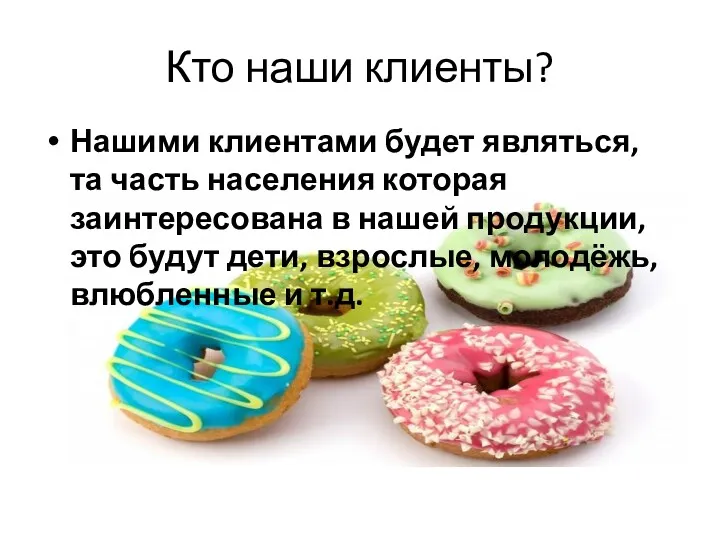 Кто наши клиенты?

• Нашими клиентами будет являться, та часть населения которая заинтересована в нашей продукции, это будут дети, взрослые, молодёжь, влюбленные и т.д.